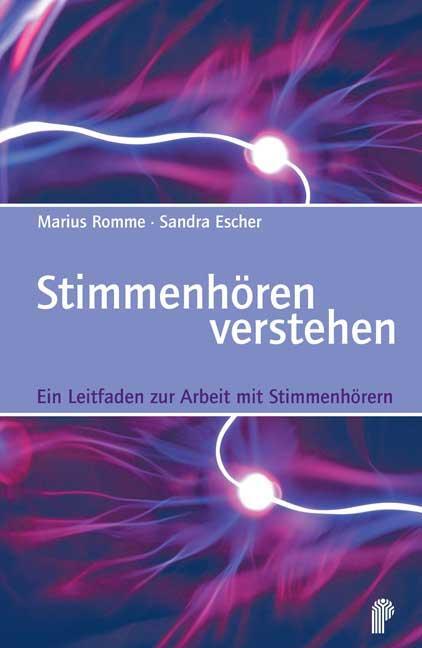 Marius Romme · Sandra Escher

Stimmenhören verstehen

Ein Leitfaden zur Arbeit mit Stimmenhörern